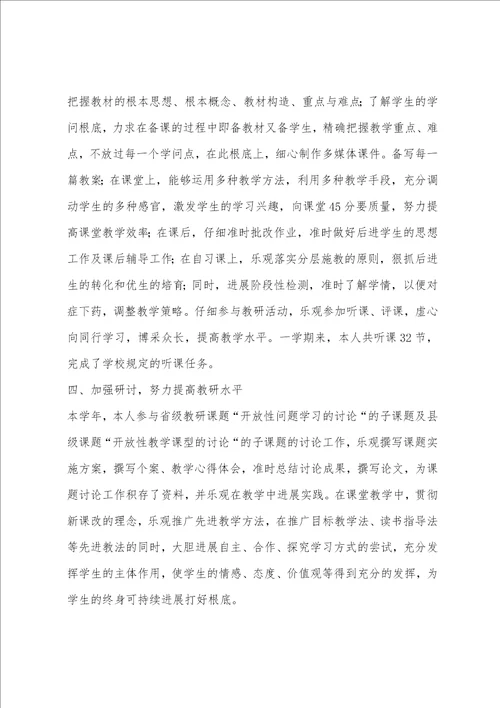 把握教材的根本思想、根本概念、教材构造、重点与难点；了解学生的学问根底，力求在备课的过程中即备教材又备学生，精确把握教学重点、难点，不放过每一个学问点，在此根底上，细心制作多媒体课件。备写每一篇教案；在课堂上，能够运用多种教学方法，利用多种教学手段，充分调动学生的多种感官，激发学生的学习兴趣，向课堂45分要质量，努力提高课堂教学效率；在课后，仔细准时批改作业，准时做好后进学生的思想工作及课后辅导工作；在自习课上，乐观落实分层施教的原则，狠抓后进生的转化和优生的培育；同时，进展阶段性检测，准时了解学情，以便对症下药，调整教学策略。仔细参与教研活动，乐观参加听课、评课，虚心向同行学习，博采众长，提高教学水平。一学期来，本人共听课32节，完成了学校规定的听课任务。

四、加强研讨，努力提高教研水平

本学年，本人参与省级教研课题“开放性问题学习的讨论“的子课题及县级课题“开放性教学课型的讨论“的子课题的讨论工作，乐观撰写课题实施方案，撰写个案、教学心得体会，准时总结讨论成果，撰写论文，为课题讨论工作积存了资料，并乐观在教学中进展实践。在课堂教学中，贯彻新课改的理念，乐观推广先进教学方法，在推广目标教学法、读书指导法等先进教法的同时，大胆进展自主、合作、探究学习方式的尝试，充分发挥学生的主体作用，使学生的情感、态度、价值观等得到充分的发挥，为学生的终身可持续进展打好根底。